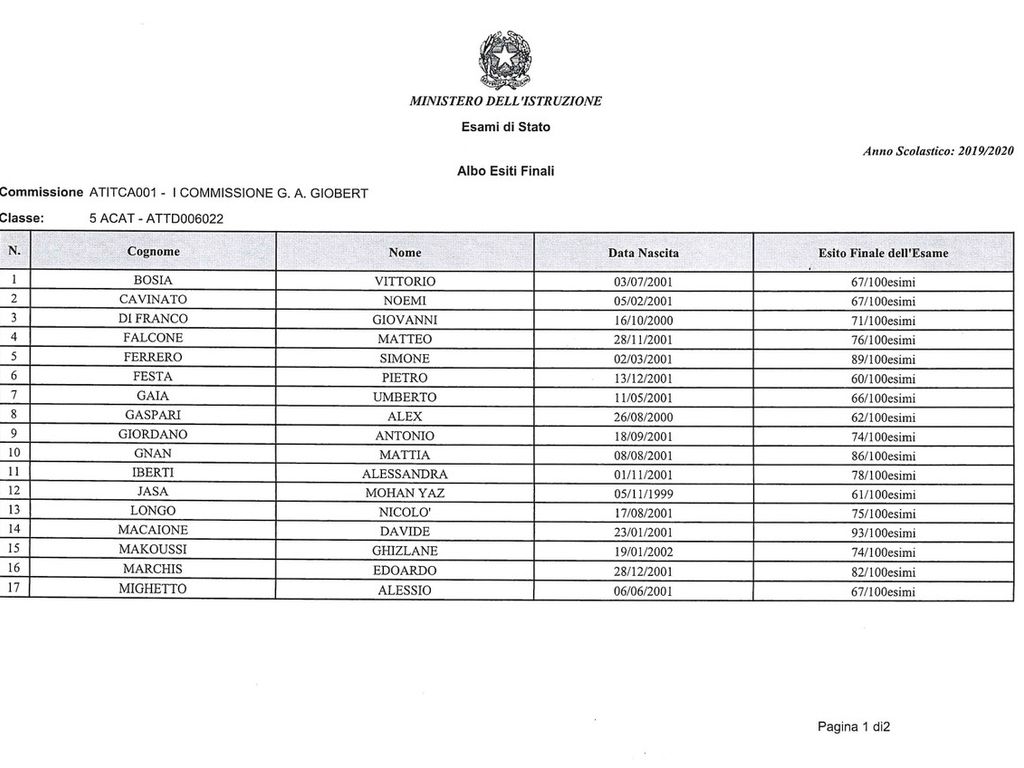 MINISTERO DELL'ISTRUZIONE

Esami di Stato

Anno Scolastico: 2019/2020

Albo Esiti Finali

Commissione ATITCA001 - I COMMISSIONE G. A. GIOBERT

Classe: 5 ACAT - ATTD006022

| N. | Cognome | Nome | Data Nascita | Esito Finale dell'Esame |
|---|---|---|---|---|
| 1 | BOSIA | VITTORIO | 03/07/2001 | 67/100esimi |
| 2 | CAVINATO | NOEMI | 05/02/2001 | 67/100esimi |
| 3 | DI FRANCO | GIOVANNI | 16/10/2000 | 71/100esimi |
| 4 | FALCONE | MATTEO | 28/11/2001 | 76/100esimi |
| 5 | FERRERO | SIMONE | 02/03/2001 | 89/100esimi |
| 6 | FESTA | PIETRO | 13/12/2001 | 60/100esimi |
| 7 | GAIA | UMBERTO | 11/05/2001 | 66/100esimi |
| 8 | GASPARI | ALEX | 26/08/2000 | 62/100esimi |
| 9 | GIORDANO | ANTONIO | 18/09/2001 | 74/100esimi |
| 10 | GNAN | MATTIA | 08/08/2001 | 86/100esimi |
| 11 | IBERTI | ALESSANDRA | 01/11/2001 | 78/100esimi |
| 12 | JASA | MOHAN YAZ | 05/11/1999 | 61/100esimi |
| 13 | LONGO | NICOLO' | 17/08/2001 | 75/100esimi |
| 14 | MACAIONE | DAVIDE | 23/01/2001 | 93/100esimi |
| 15 | MAKOUSSI | GHIZLANE | 19/01/2002 | 74/100esimi |
| 16 | MARCHIS | EDOARDO | 28/12/2001 | 82/100esimi |
| 17 | MIGHETTO | ALESSIO | 06/06/2001 | 67/100esimi |

Pagina 1 di2